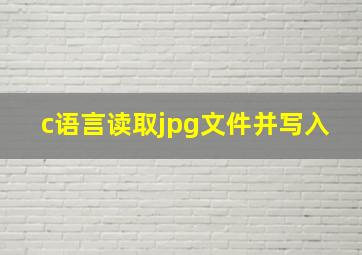 c语言读取jpg文件并写入